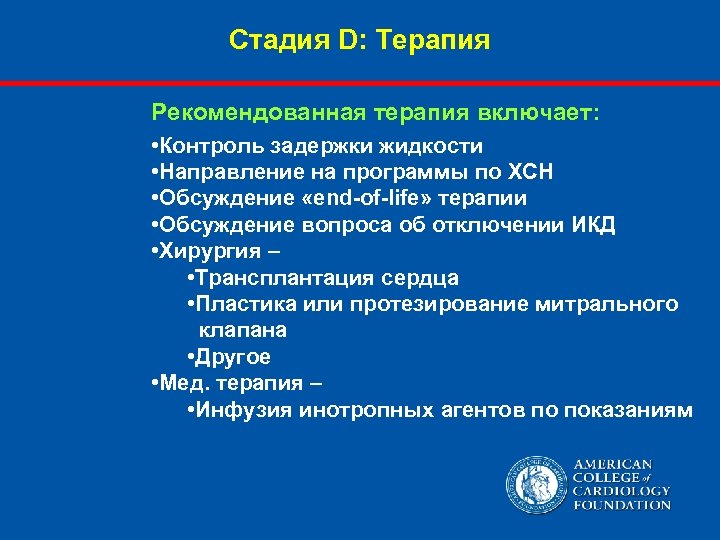 Стадия D: Терапия

Рекомендованная терапия включает:

•Контроль задержки жидкости
•Направление на программы по ХСН
•Обсуждение «end-of-life» терапии
•Обсуждение вопроса об отключении ИКД
•Хирургия –
•Трансплантация сердца
•Пластика или протезирование митрального клапана
•Другое
•Мед. терапия –
•Инфузия инотропных агентов по показаниям

AMERICAN COLLEGE of CARDIOLOGY FOUNDATION